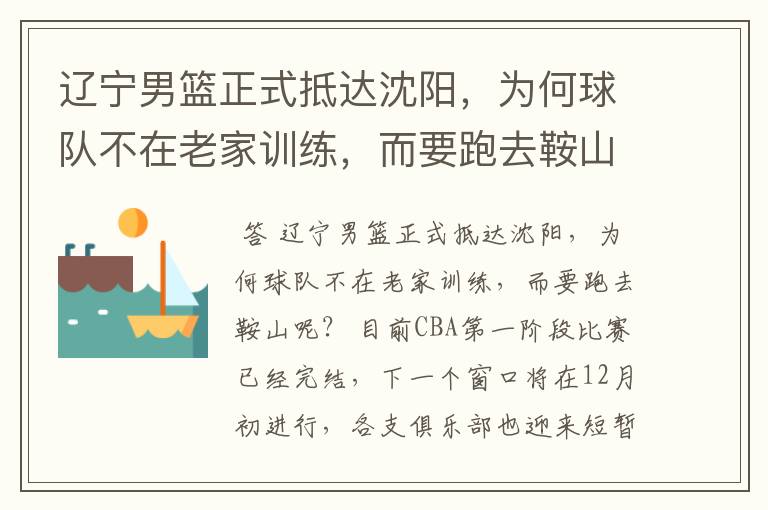 辽宁男篮正式抵达沈阳，为何球队不在老家训练，而要跑去鞍山

答 辽宁男篮正式抵达沈阳，为何球队不在老家训练，而要跑去鞍山呢？ 目前CBA第一阶段比赛已经完结，下一个窗口将在12月初进行，各支俱乐部也迎来短暂